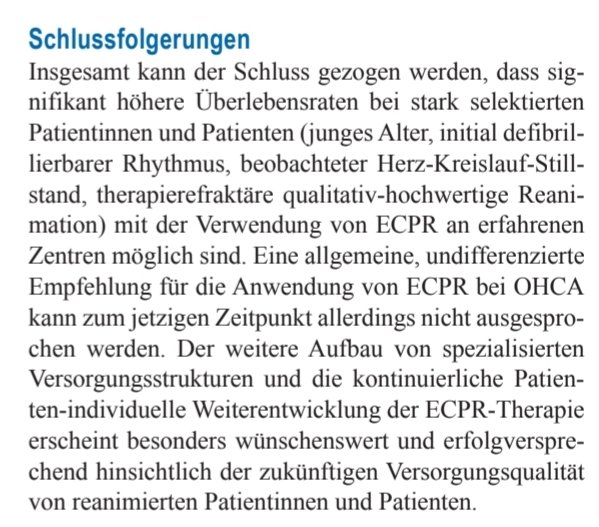 Schlussfolgerungen

Insgesamt kann der Schluss gezogen werden, dass signifikant höhere Überlebensraten bei stark selektierten Patientinnen und Patienten (junges Alter, initial defibrillierbarer Rhythmus, beobachteter Herz-Kreislauf-Stillstand, therapierefraktäre qualitativ-hochwertige Reanimation) mit der Verwendung von ECPR an erfahrenen Zentren möglich sind. Eine allgemeine, undifferenzierte Empfehlung für die Anwendung von ECPR bei OHCA kann zum jetzigen Zeitpunkt allerdings nicht ausgesprochen werden. Der weitere Aufbau von spezialisierten Versorgungsstrukturen und die kontinuierliche Patienten-individuelle Weiterentwicklung der ECPR-Therapie erscheint besonders wünschenswert und erfolgversprechend hinsichtlich der zukünftigen Versorgungsqualität von reanimierten Patientinnen und Patienten.